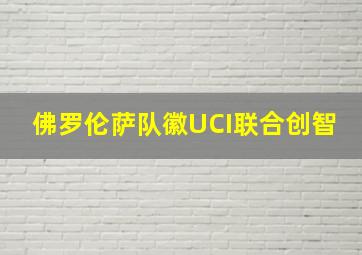 佛罗伦萨队徽UCI联合创智